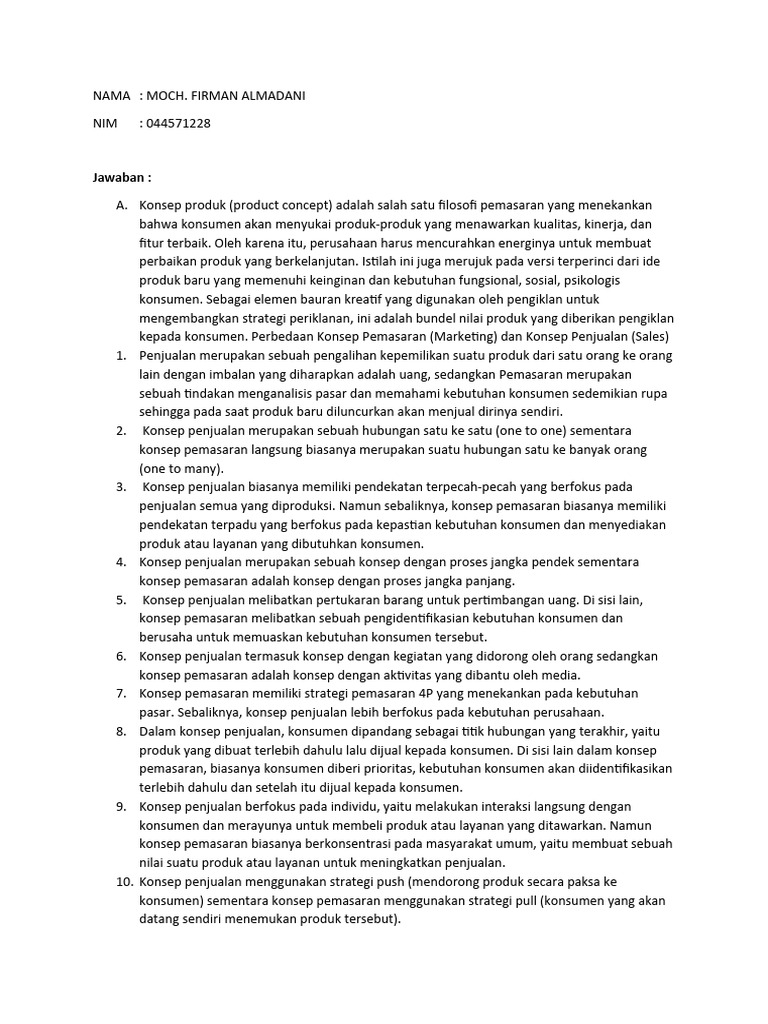 NAMA : MOCH. FIRMAN ALMADANI

NIM : 044571228

Jawaban :

A. Konsep produk (product concept) adalah salah satu filosofi pemasaran yang menekankan bahwa konsumen akan menyukai produk-produk yang menawarkan kualitas, kinerja, dan fitur terbaik. Oleh karena itu, perusahaan harus mencurahkan energinya untuk membuat perbaikan produk yang berkelanjutan. Istilah ini juga merujuk pada versi terperinci dari ide produk baru yang memenuhi keinginan dan kebutuhan fungsional, sosial, psikologis konsumen. Sebagai elemen bauran kreatif yang digunakan oleh pengiklan untuk mengembangkan strategi periklanan, ini adalah bundel nilai produk yang diberikan pengiklan kepada konsumen. Perbedaan Konsep Pemasaran (Marketing) dan Konsep Penjualan (Sales)

1. Penjualan merupakan sebuah pengalihan kepemilikan suatu produk dari satu orang ke orang lain dengan imbalan yang diharapkan adalah uang, sedangkan Pemasaran merupakan sebuah tindakan menganalisis pasar dan memahami kebutuhan konsumen sedemikian rupa sehingga pada saat produk baru diluncurkan akan menjual dirinya sendiri.

2. Konsep penjualan merupakan sebuah hubungan satu ke satu (one to one) sementara konsep pemasaran langsung biasanya merupakan suatu hubungan satu ke banyak orang (one to many).

3. Konsep penjualan biasanya memiliki pendekatan terpecah-pecah yang berfokus pada penjualan semua yang diproduksi. Namun sebaliknya, konsep pemasaran biasanya memiliki pendekatan terpadu yang berfokus pada kepastian kebutuhan konsumen dan menyediakan produk atau layanan yang dibutuhkan konsumen.

4. Konsep penjualan merupakan sebuah konsep dengan proses jangka pendek sementara konsep pemasaran adalah konsep dengan proses jangka panjang.

5. Konsep penjualan melibatkan pertukaran barang untuk pertimbangan uang. Di sisi lain, konsep pemasaran melibatkan sebuah pengidentifikasian kebutuhan konsumen dan berusaha untuk memuaskan kebutuhan konsumen tersebut.

6. Konsep penjualan termasuk konsep dengan kegiatan yang didorong oleh orang sedangkan konsep pemasaran adalah konsep dengan aktivitas yang dibantu oleh media.

7. Konsep pemasaran memiliki strategi pemasaran 4P yang menekankan pada kebutuhan pasar. Sebaliknya, konsep penjualan lebih berfokus pada kebutuhan perusahaan.

8. Dalam konsep penjualan, konsumen dipandang sebagai titik hubungan yang terakhir, yaitu produk yang dibuat terlebih dahulu lalu dijual kepada konsumen. Di sisi lain dalam konsep pemasaran, biasanya konsumen diberi prioritas, kebutuhan konsumen akan diidentifikasikan terlebih dahulu dan setelah itu dijual kepada konsumen.

9. Konsep penjualan berfokus pada individu, yaitu melakukan interaksi langsung dengan konsumen dan merayunya untuk membeli produk atau layanan yang ditawarkan. Namun konsep pemasaran biasanya berkonsentrasi pada masyarakat umum, yaitu membuat sebuah nilai suatu produk atau layanan untuk meningkatkan penjualan.

10. Konsep penjualan menggunakan strategi push (mendorong produk secara paksa ke konsumen) sementara konsep pemasaran menggunakan strategi pull (konsumen yang akan datang sendiri menemukan produk tersebut).